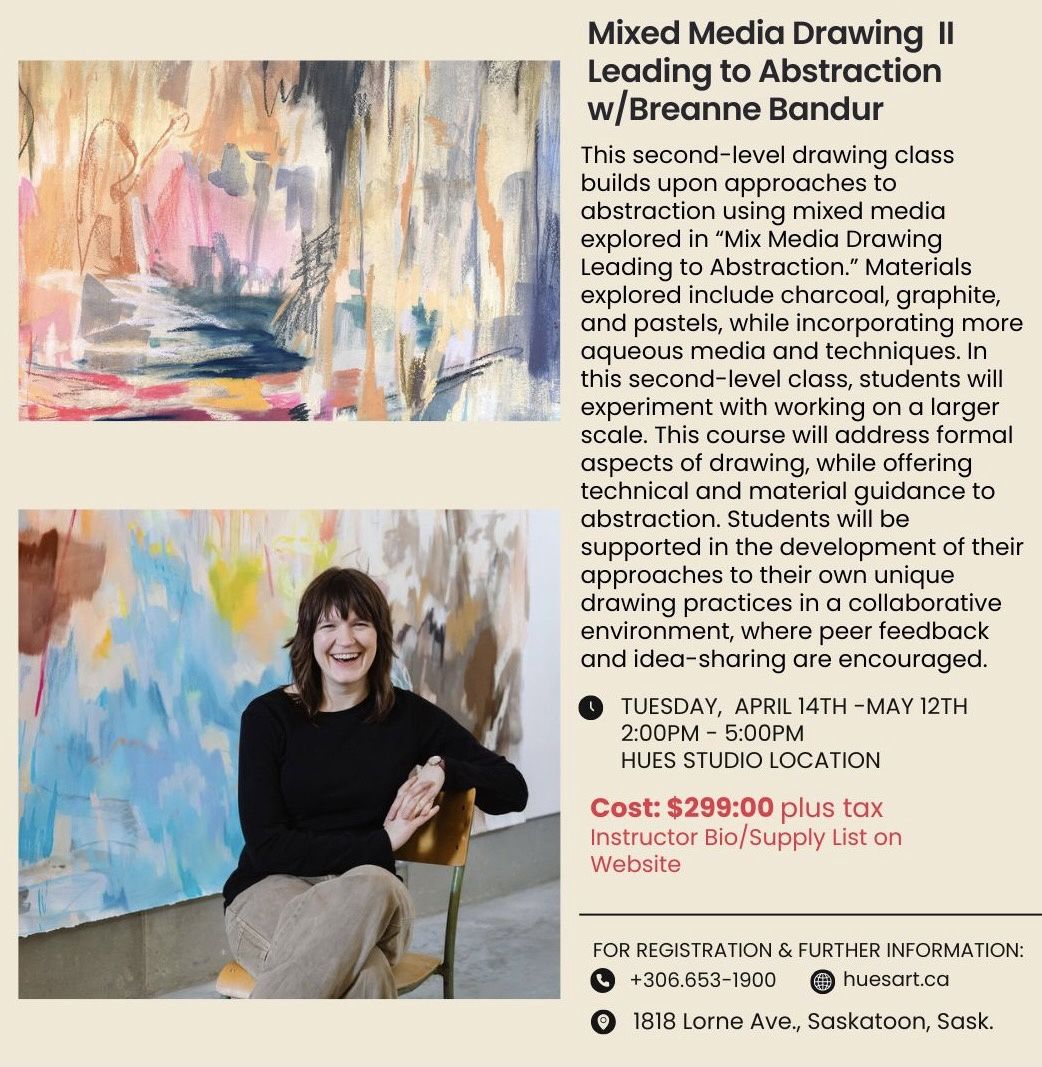 Mixed Media Drawing II Leading to Abstraction w/Breanne Bandur

This second-level drawing class builds upon approaches to abstraction using mixed media explored in "Mix Media Drawing Leading to Abstraction." Materials explored include charcoal, graphite, and pastels, while incorporating more aqueous media and techniques. In this second-level class, students will experiment with working on a larger scale. This course will address formal aspects of drawing, while offering technical and material guidance to abstraction. Students will be supported in the development of their approaches to their own unique drawing practices in a collaborative environment, where peer feedback and idea-sharing are encouraged.

TUESDAY, APRIL 14TH -MAY 12TH
2:00PM - 5:00PM
HUES STUDIO LOCATION

Cost: $299:00 plus tax
Instructor Bio/Supply List on Website

FOR REGISTRATION & FURTHER INFORMATION:
+306.653-1900 huesart.ca
1818 Lorne Ave., Saskatoon, Sask.